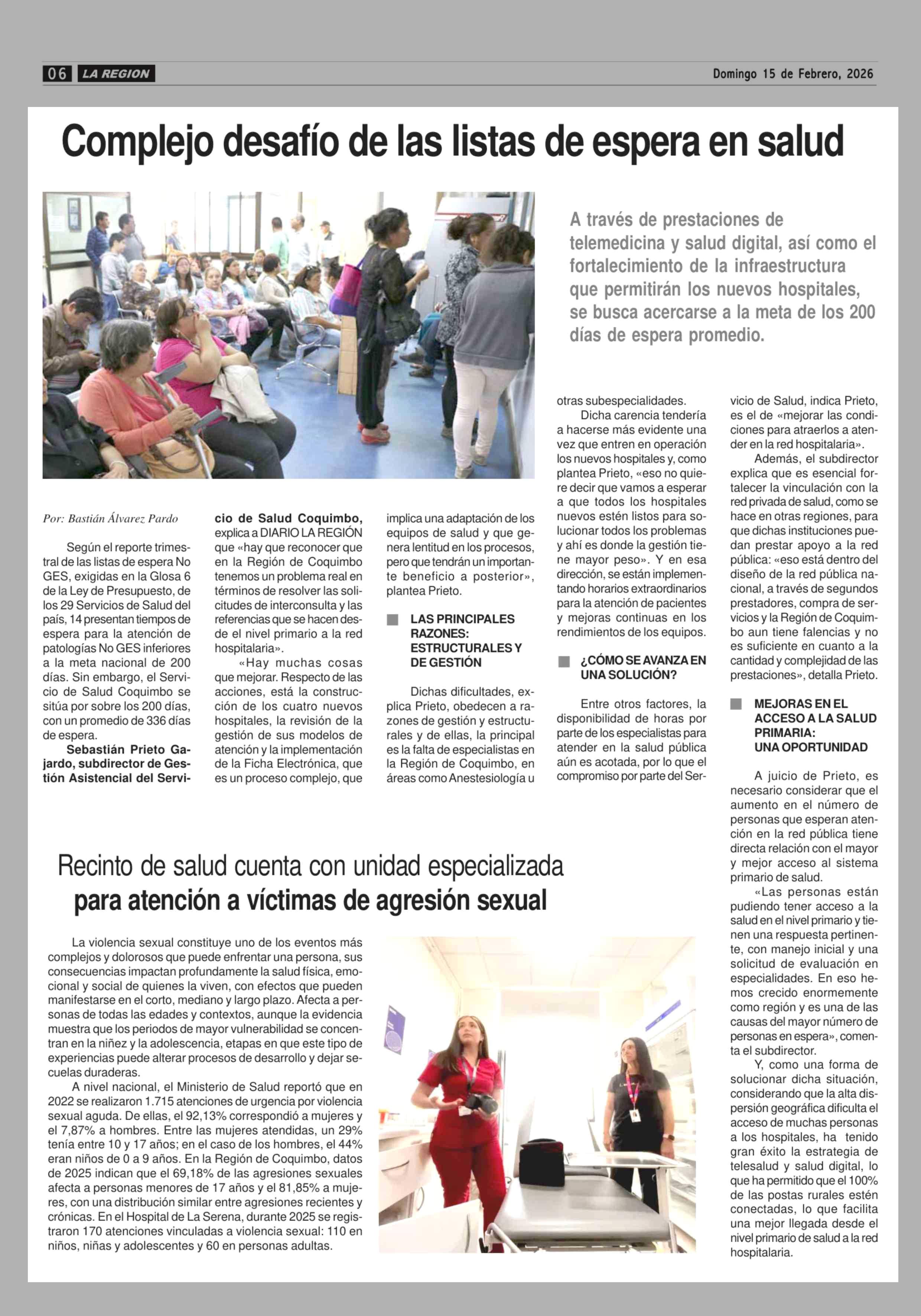 06 LA REGION Domingo 15 de Febrero, 2026

Complejo desafío de las listas de espera en salud

A través de prestaciones de telemedicina y salud digital, así como el fortalecimiento de la infraestructura que permitirán los nuevos hospitales, se busca acercarse a la meta de los 200 días de espera promedio.

Por: Bastián Álvarez Pardo

Según el reporte trimestral de las listas de espera No GES, exigidas en la Glosa 6 de la Ley de Presupuesto, de los 29 Servicios de Salud del país, 14 presentan tiempos de espera para la atención de patologías No GES inferiores a la meta nacional de 200 días. Sin embargo, el Servicio de Salud Coquimbo se sitúa por sobre los 200 días, con un promedio de 336 días de espera.

Sebastián Prieto Gajardo, subdirector de Gestión Asistencial del Servicio de Salud Coquimbo, explica a DIARIO LA REGIÓN que «hay que reconocer que en la Región de Coquimbo tenemos un problema real en términos de resolver las solicitudes de interconsulta y las referencias que se hacen desde el nivel primario a la red hospitalaria».

«Hay muchas cosas que mejorar. Respecto de las acciones, está la construcción de los cuatro nuevos hospitales, la revisión de la gestión de sus modelos de atención y la implementación de la Ficha Electrónica, que es un proceso complejo, que implica una adaptación de los equipos de salud y que genera lentitud en los procesos, pero que tendrán un importante beneficio a posterior», plantea Prieto.

LAS PRINCIPALES RAZONES: ESTRUCTURALES Y DE GESTIÓN

Dichas dificultades, explica Prieto, obedecen a razones de gestión y estructurales y de ellas, la principal es la falta de especialistas en la Región de Coquimbo, en áreas como Anestesiología u otras subespecialidades.

Dicha carencia tendería a hacerse más evidente una vez que entren en operación los nuevos hospitales y, como plantea Prieto, «eso no quiere decir que vamos a esperar a que todos los hospitales nuevos estén listos para solucionar todos los problemas y ahí es donde la gestión tiene mayor peso». Y en esa dirección, se están implementando horarios extraordinarios para la atención de pacientes y mejoras continuas en los rendimientos de los equipos.

¿CÓMO SE AVANZA EN UNA SOLUCIÓN?

Entre otros factores, la disponibilidad de horas por parte de los especialistas para atender en la salud pública aún es acotada, por lo que el compromiso por parte del Servicio de Salud, indica Prieto, es el de «mejorar las condiciones para atraerlos a atender en la red hospitalaria».

Además, el subdirector explica que es esencial fortalecer la vinculación con la red privada de salud, como se hace en otras regiones, para que dichas instituciones puedan prestar apoyo a la red pública: «eso está dentro del diseño de la red pública nacional, a través de segundos prestadores, compra de servicios y la Región de Coquimbo aun tiene falencias y no es suficiente en cuanto a la cantidad y complejidad de las prestaciones», detalla Prieto.

MEJORAS EN EL ACCESO A LA SALUD PRIMARIA: UNA OPORTUNIDAD

A juicio de Prieto, es necesario considerar que el aumento en el número de personas que esperan atención en la red pública tiene directa relación con el mayor y mejor acceso al sistema primario de salud.

«Las personas están pudiendo tener acceso a la salud en el nivel primario y tienen una respuesta pertinente, con manejo inicial y una solicitud de evaluación en especialidades. En eso hemos crecido enormemente como región y es una de las causas del mayor número de personas en espera», comenta el subdirector.

Y, como una forma de solucionar dicha situación, considerando que la alta dispersión geográfica dificulta el acceso de muchas personas a los hospitales, ha tenido gran éxito la estrategia de telesalud y salud digital, lo que ha permitido que el 100% de las postas rurales estén conectadas, lo que facilita una mejor llegada desde el nivel primario de salud a la red hospitalaria.

Recinto de salud cuenta con unidad especializada para atención a víctimas de agresión sexual

La violencia sexual constituye uno de los eventos más complejos y dolorosos que puede enfrentar una persona, sus consecuencias impactan profundamente la salud física, emocional y social de quienes la viven, con efectos que pueden manifestarse en el corto, mediano y largo plazo. Afecta a personas de todas las edades y contextos, aunque la evidencia muestra que los periodos de mayor vulnerabilidad se concentran en la niñez y la adolescencia, etapas en que este tipo de experiencias puede alterar procesos de desarrollo y dejar secuelas duraderas.

A nivel nacional, el Ministerio de Salud reportó que en 2022 se realizaron 1.715 atenciones de urgencia por violencia sexual aguda. De ellas, el 92,13% correspondió a mujeres y el 7,87% a hombres. Entre las mujeres atendidas, un 29% tenía entre 10 y 17 años; en el caso de los hombres, el 44% eran niños de 0 a 9 años. En la Región de Coquimbo, datos de 2025 indican que el 69,18% de las agresiones sexuales afecta a personas menores de 17 años y el 81,85% a mujeres, con una distribución similar entre agresiones recientes y crónicas. En el Hospital de La Serena, durante 2025 se registraron 170 atenciones vinculadas a violencia sexual: 110 en niños, niñas y adolescentes y 60 en personas adultas.